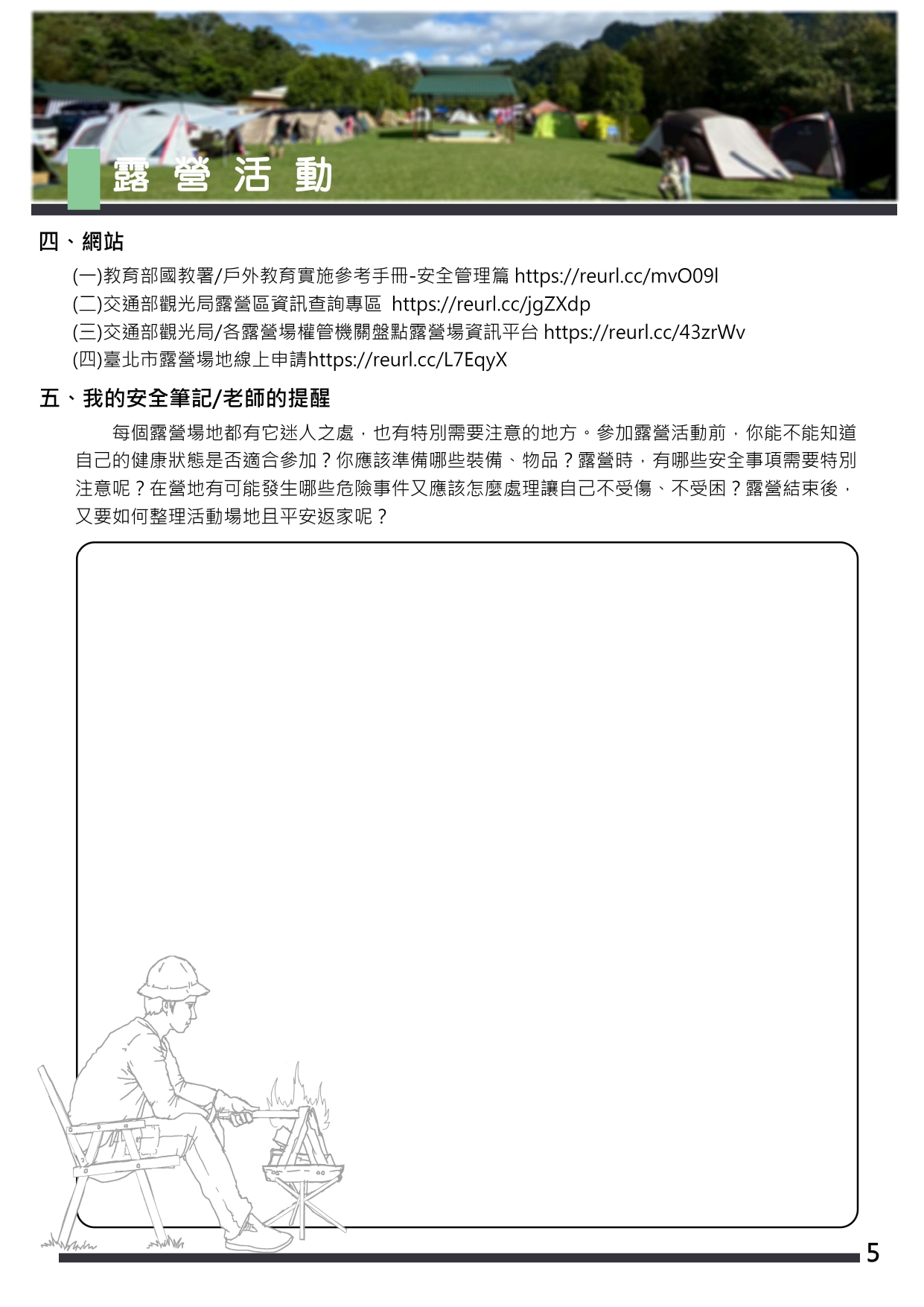 露營活動

四、網站

(一)教育部國教署/戶外教育實施參考手冊-安全管理篇 https://reurl.cc/mvO09l
(二)交通部觀光局露營區資訊查詢專區 https://reurl.cc/jgZXdp
(三)交通部觀光局/各露營場權管機關盤點露營場資訊平台 https://reurl.cc/43zrWv
(四)臺北市露營場地線上申請https://reurl.cc/L7EqyX

五、我的安全筆記/老師的提醒

每個露營場地都有它迷人之處，也有特別需要注意的地方。參加露營活動前，你能不能知道自己的健康狀態是否適合參加？你應該準備哪些裝備、物品？露營時，有哪些安全事項需要特別注意呢？在營地有可能發生哪些危險事件又應該怎麼處理讓自己不受傷、不受困？露營結束後，又要如何整理活動場地且平安返家呢？

5